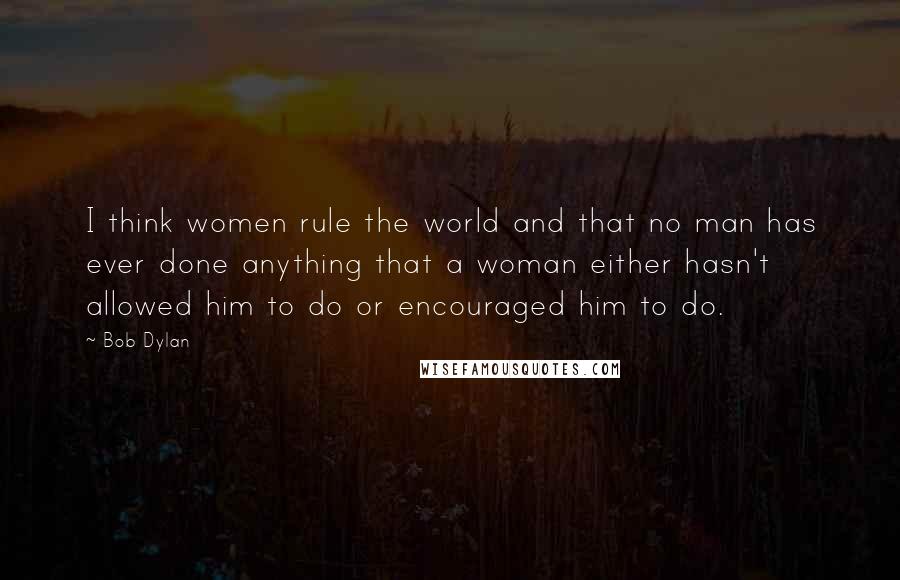 I think women rule the world and that no man has ever done anything that a woman either hasn't allowed him to do or encouraged him to do.

~ Bob Dylan

WISEFAMOUSQUOTES.COM